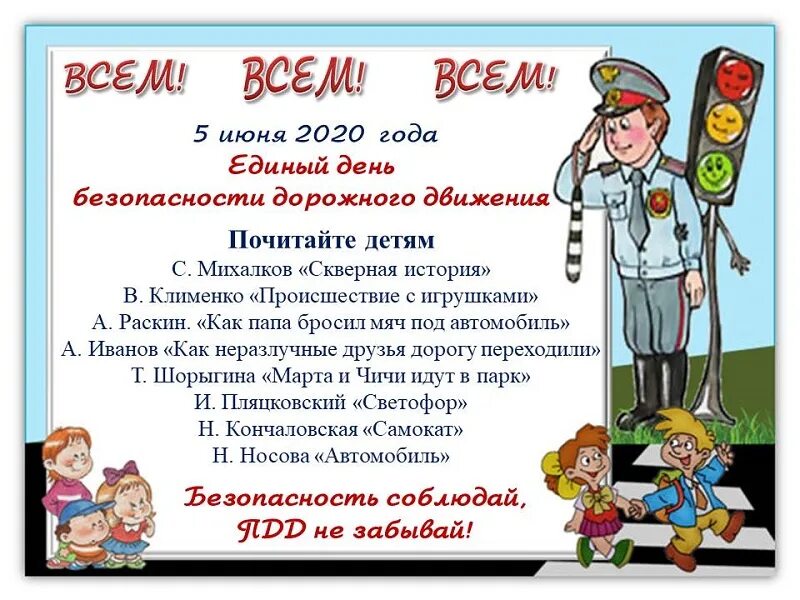 ВСЕМ! ВСЕМ! ВСЕМ!

5 июня 2020 года
Единый день безопасности дорожного движения

Почитайте детям
С. Михалков «Скверная история»
В. Клименко «Происшествие с игрушками»
А. Раскин. «Как папа бросил мяч под автомобиль»
А. Иванов «Как неразлучные друзья дорогу переходили»
Т. Шорыгина «Марта и Чичи идут в парк»
И. Пляцковский «Светофор»
Н. Кончаловская «Самокат»
Н. Носова «Автомобиль»

Безопасность соблюдай, ПДД не забывай!